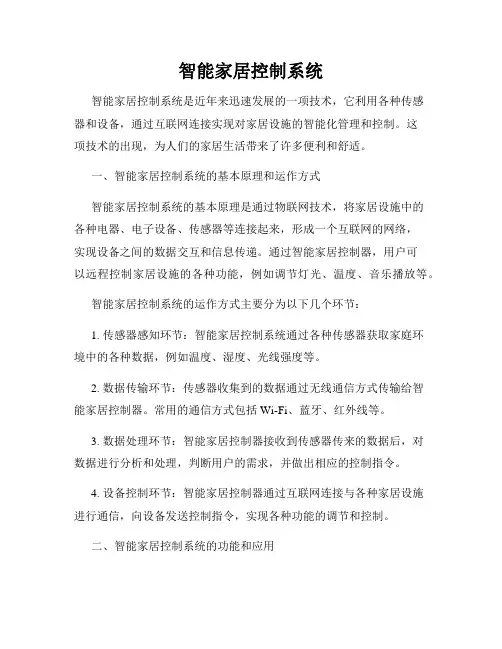 智能家居控制系统

智能家居控制系统是近年来迅速发展的一项技术，它利用各种传感器和设备，通过互联网连接实现对家居设施的智能化管理和控制。这项技术的出现，为人们的家居生活带来了许多便利和舒适。

一、智能家居控制系统的基本原理和运作方式

智能家居控制系统的基本原理是通过物联网技术，将家居设施中的各种电器、电子设备、传感器等连接起来，形成一个互联网的网络，实现设备之间的数据交互和信息传递。通过智能家居控制器，用户可以远程控制家居设施的各种功能，例如调节灯光、温度、音乐播放等。

智能家居控制系统的运作方式主要分为以下几个环节：

1. 传感器感知环节：智能家居控制系统通过各种传感器获取家庭环境中的各种数据，例如温度、湿度、光线强度等。

2. 数据传输环节：传感器收集到的数据通过无线通信方式传输给智能家居控制器。常用的通信方式包括 Wi-Fi、蓝牙、红外线等。

3. 数据处理环节：智能家居控制器接收到传感器传来的数据后，对数据进行分析和处理，判断用户的需求，并做出相应的控制指令。

4. 设备控制环节：智能家居控制器通过互联网连接与各种家居设施进行通信，向设备发送控制指令，实现各种功能的调节和控制。

二、智能家居控制系统的功能和应用